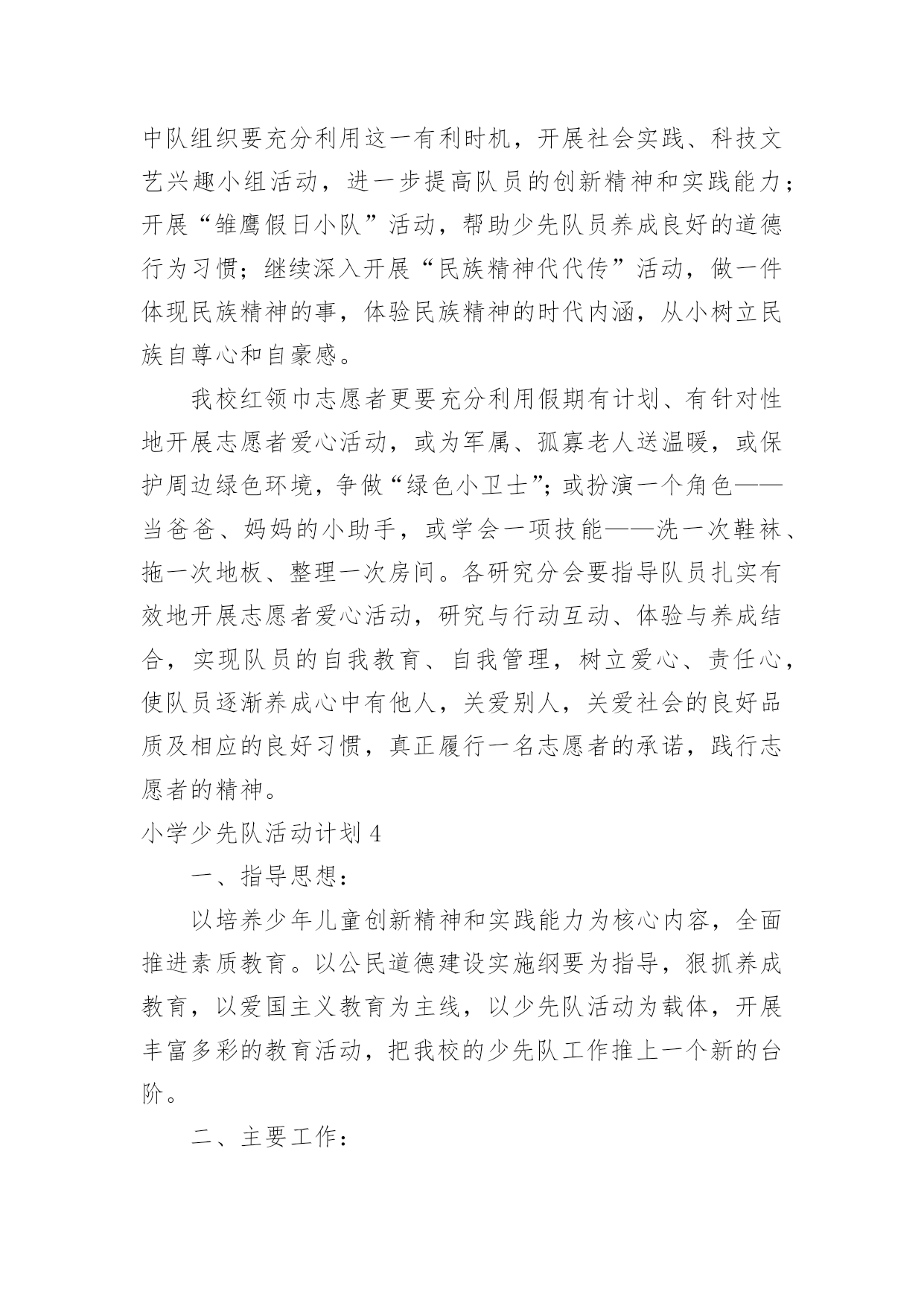 中队组织要充分利用这一有利时机，开展社会实践、科技文艺兴趣小组活动，进一步提高队员的创新精神和实践能力；开展“雏鹰假日小队”活动，帮助少先队员养成良好的道德行为习惯；继续深入开展“民族精神代代传”活动，做一件体现民族精神的事，体验民族精神的时代内涵，从小树立民族自尊心和自豪感。

我校红领巾志愿者更要充分利用假期有计划、有针对性地开展志愿者爱心活动，或为军属、孤寡老人送温暖，或保护周边绿色环境，争做“绿色小卫士”；或扮演一个角色——当爸爸、妈妈的小助手，或学会一项技能——洗一次鞋袜、拖一次地板、整理一次房间。各研究分会要指导队员扎实有效地开展志愿者爱心活动，研究与行动互动、体验与养成结合，实现队员的自我教育、自我管理，树立爱心、责任心，使队员逐渐养成心中有他人，关爱别人，关爱社会的良好品质及相应的良好习惯，真正履行一名志愿者的承诺，践行志愿者的精神。

小学少先队活动计划 4

一、指导思想：

以培养少年儿童创新精神和实践能力为核心内容，全面推进素质教育。以公民道德建设实施纲要为指导，狠抓养成教育，以爱国主义教育为主线，以少先队活动为载体，开展丰富多彩的教育活动，把我校的少先队工作推上一个新的台阶。

二、主要工作：